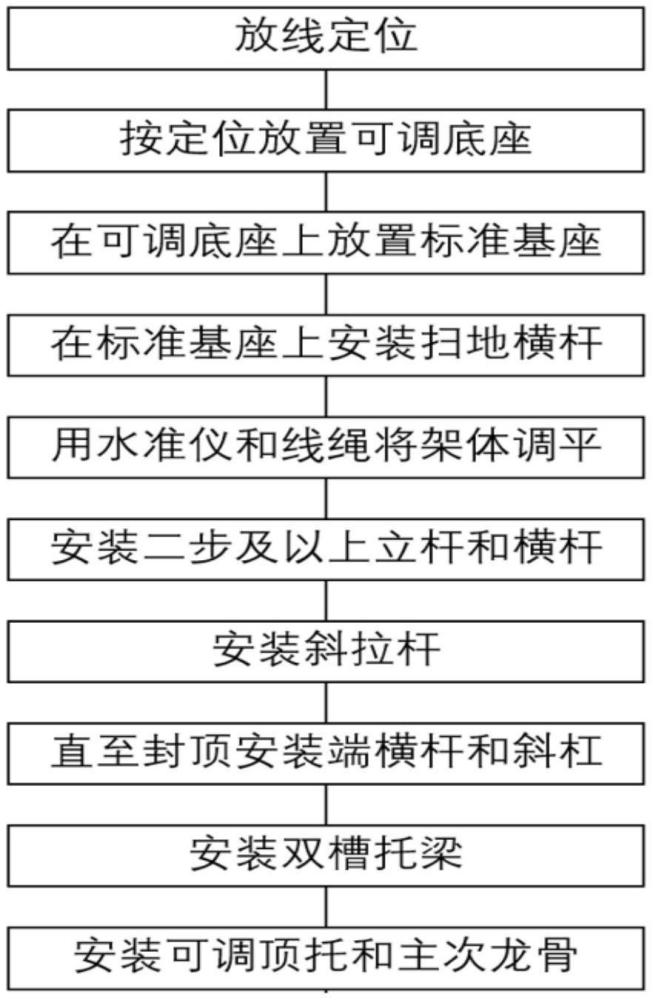 放线定位

按定位放置可调底座

在可调底座上放置标准基座

在标准基座上安装扫地横杆

用水准仪和线绳将架体调平

安装二步及以上立杆和横杆

安装斜拉杆

直至封顶安装端横杆和斜杠

安装双槽托梁

安装可调顶托和主次龙骨